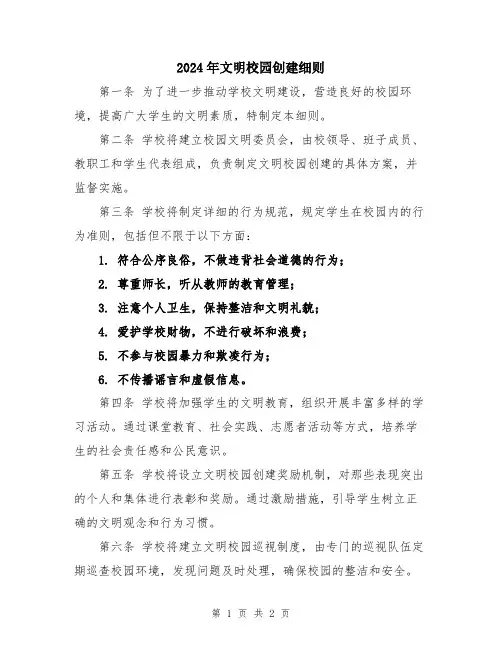 2024年文明校园创建细则

第一条 为了进一步推动学校文明建设，营造良好的校园环境，提高广大学生的文明素质，特制定本细则。

第二条 学校将建立校园文明委员会，由校领导、班子成员、教职工和学生代表组成，负责制定文明校园创建的具体方案，并监督实施。

第三条 学校将制定详细的行为规范，规定学生在校园内的行为准则，包括但不限于以下方面：

1. 符合公序良俗，不做违背社会道德的行为；

2. 尊重师长，听从教师的教育管理；

3. 注意个人卫生，保持整洁和文明礼貌；

4. 爱护学校财物，不进行破坏和浪费；

5. 不参与校园暴力和欺凌行为；

6. 不传播谣言和虚假信息。

第四条 学校将加强学生的文明教育，组织开展丰富多样的学习活动。通过课堂教育、社会实践、志愿者活动等方式，培养学生的社会责任感和公民意识。

第五条 学校将设立文明校园创建奖励机制，对那些表现突出的个人和集体进行表彰和奖励。通过激励措施，引导学生树立正确的文明观念和行为习惯。

第六条 学校将建立文明校园巡视制度，由专门的巡视队伍定期巡查校园环境，发现问题及时处理，确保校园的整洁和安全。

第 1 页 共 2 页